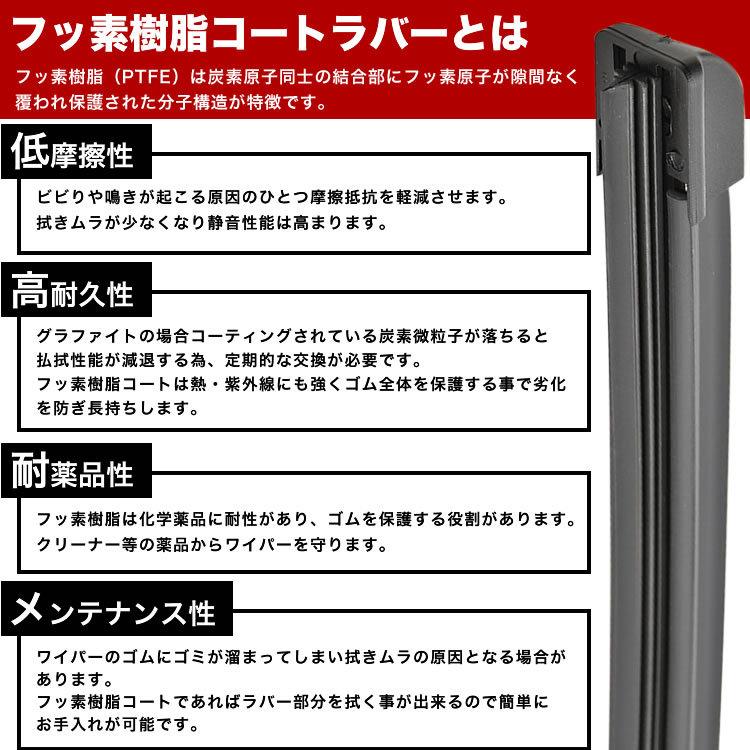 フッ素樹脂コートラバーとは

フッ素樹脂（PTFE）は炭素原子同士の結合部にフッ素原子が隙間なく覆われ保護された分子構造が特徴です。

低摩擦性

ビビりや鳴きが起こる原因のひとつ摩擦抵抗を軽減させます。
拭きムラが少なくなり静音性能は高まります。

高耐久性

グラファイトの場合コーティングされている炭素微粒子が落ちると払拭性能が減退する為、定期的な交換が必要です。
フッ素樹脂コートは熱・紫外線にも強くゴム全体を保護する事で劣化を防ぎ長持ちします。

耐薬品性

フッ素樹脂は化学薬品に耐性があり、ゴムを保護する役割があります。
クリーナー等の薬品からワイパーを守ります。

メンテナンス性

ワイパーのゴムにゴミが溜まってしまい拭きムラの原因となる場合があります。
フッ素樹脂コートであればラバー部分を拭く事が出来るので簡単にお手入れが可能です。